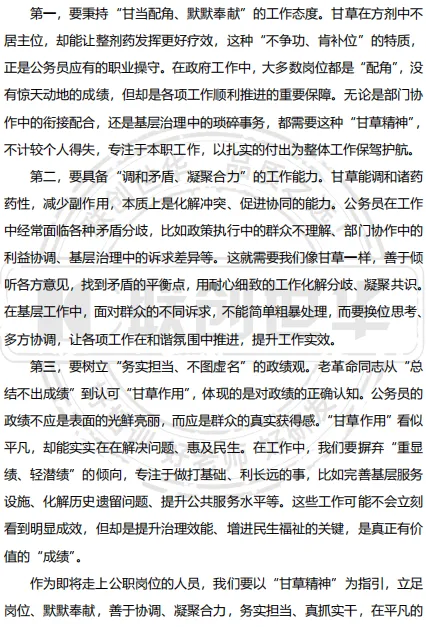 第一，要秉持“甘当配角、默默奉献”的工作态度。甘草在方剂中不居主位，却能让整剂药发挥更好疗效，这种“不争功、肯补位”的特质，正是公务员应有的职业操守。在政府工作中，大多数岗位都是“配角”，没有惊天动地的成绩，但却是各项工作顺利推进的重要保障。无论是部门协作中的衔接配合，还是基层治理中的琐碎事务，都需要这种“甘草精神”，不计较个人得失，专注于本职工作，以扎实的付出为整体工作保驾护航。

第二，要具备“调和矛盾、凝聚合力”的工作能力。甘草能调和诸药药性，减少副作用，本质上是化解冲突、促进协同的能力。公务员在工作中经常面临各种矛盾分歧，比如政策执行中的群众不理解、部门协作中的利益协调、基层治理中的诉求差异等。这就需要我们像甘草一样，善于倾听各方意见，找到矛盾的平衡点，用耐心细致的工作化解分歧、凝聚共识。在基层工作中，面对群众的不同诉求，不能简单粗暴处理，而要换位思考、多方协调，让各项工作在和谐氛围中推进，提升工作实效。

第三，要树立“务实担当、不图虚名”的政绩观。老革命同志从“总结不出成绩”到认可“甘草作用”，体现的是对政绩的正确认知。公务员的政绩不应是表面的光鲜亮丽，而应是群众的真实获得感。“甘草作用”看似平凡，却能实实在在解决问题、惠及民生。在工作中，我们要摒弃“重显绩、轻潜绩”的倾向，专注于做打基础、利长远的事，比如完善基层服务设施、化解历史遗留问题、提升公共服务水平等。这些工作可能不会立刻看到明显成效，但却是提升治理效能、增进民生福祉的关键，是真正有价值的“成绩”。

作为即将走上公职岗位的人员，我们要以“甘草精神”为指引，立足岗位、默默奉献，善于协调、凝聚合力，务实担当、真抓实干，在平凡的